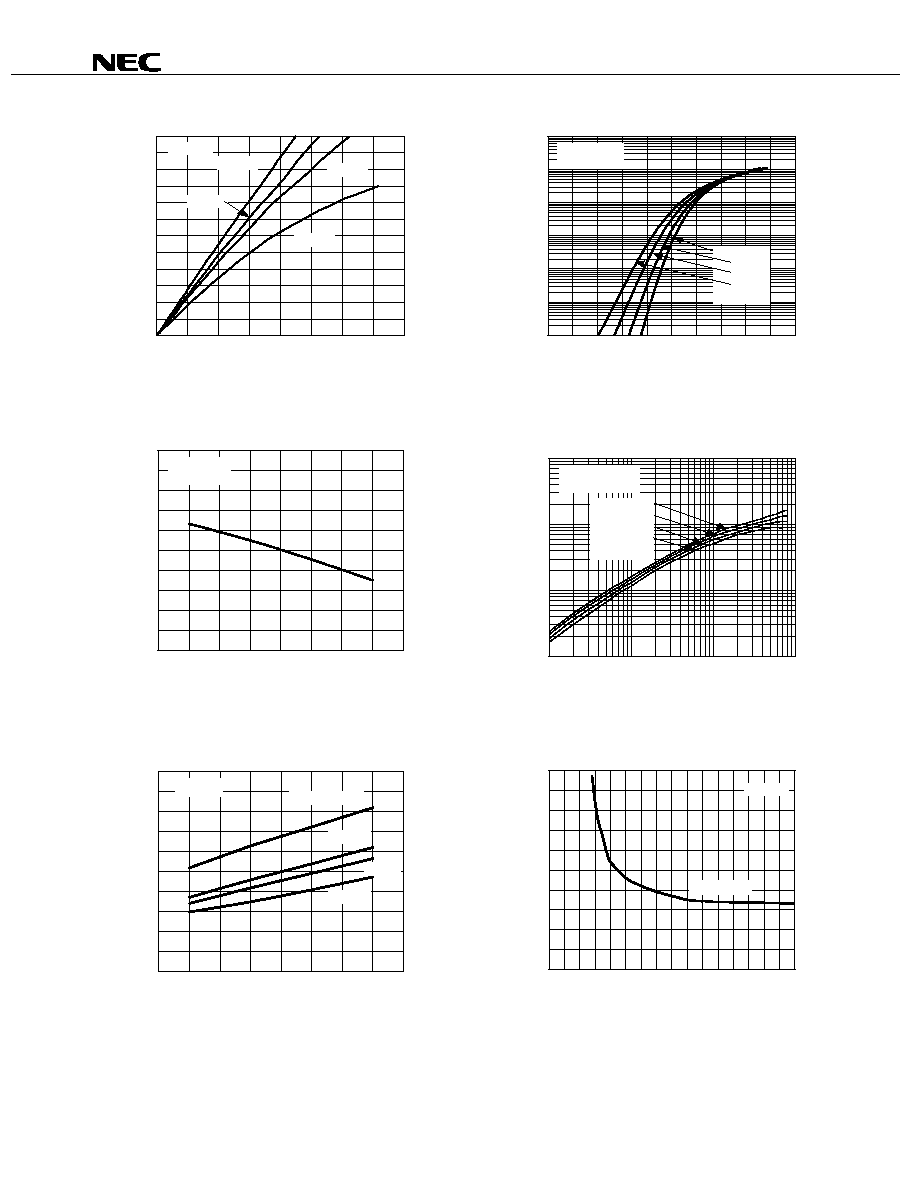 NEC